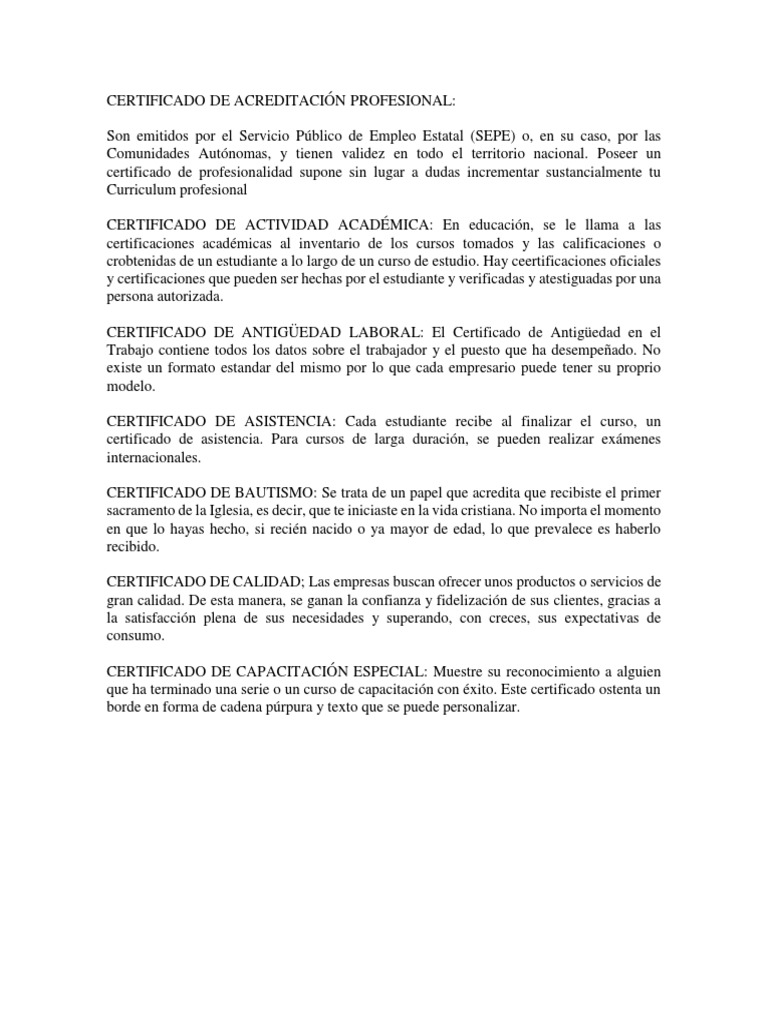 CERTIFICADO DE ACREDITACIÓN PROFESIONAL:

Son emitidos por el Servicio Público de Empleo Estatal (SEPE) o, en su caso, por las Comunidades Autónomas, y tienen validez en todo el territorio nacional. Poseer un certificado de profesionalidad supone sin lugar a dudas incrementar sustancialmente tu Curriculum profesional

CERTIFICADO DE ACTIVIDAD ACADÉMICA: En educación, se le llama a las certificaciones académicas al inventario de los cursos tomados y las calificaciones o crobtenidas de un estudiante a lo largo de un curso de estudio. Hay ceertificaciones oficiales y certificaciones que pueden ser hechas por el estudiante y verificadas y atestiguadas por una persona autorizada.

CERTIFICADO DE ANTIGÜEDAD LABORAL: El Certificado de Antigüedad en el Trabajo contiene todos los datos sobre el trabajador y el puesto que ha desempeñado. No existe un formato estandar del mismo por lo que cada empresario puede tener su proprio modelo.

CERTIFICADO DE ASISTENCIA: Cada estudiante recibe al finalizar el curso, un certificado de asistencia. Para cursos de larga duración, se pueden realizar exámenes internacionales.

CERTIFICADO DE BAUTISMO: Se trata de un papel que acredita que recibiste el primer sacramento de la Iglesia, es decir, que te iniciaste en la vida cristiana. No importa el momento en que lo hayas hecho, si recién nacido o ya mayor de edad, lo que prevalece es haberlo recibido.

CERTIFICADO DE CALIDAD; Las empresas buscan ofrecer unos productos o servicios de gran calidad. De esta manera, se ganan la confianza y fidelización de sus clientes, gracias a la satisfacción plena de sus necesidades y superando, con creces, sus expectativas de consumo.

CERTIFICADO DE CAPACITACIÓN ESPECIAL: Muestre su reconocimiento a alguien que ha terminado una serie o un curso de capacitación con éxito. Este certificado ostenta un borde en forma de cadena púrpura y texto que se puede personalizar.